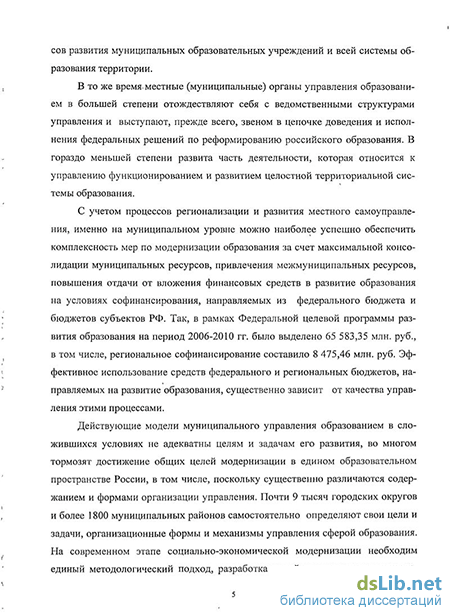 сов развития муниципальных образовательных учреждений и всей системы образования территории.

В то же время местные (муниципальные) органы управления образованием в большей степени отождествляют себя с ведомственными структурами управления и выступают, прежде всего, звеном в цепочке доведения и исполнения федеральных решений по реформированию российского образования. В гораздо меньшей степени развита часть деятельности, которая относится к управлению функционированием и развитием целостной территориальной системы образования.

С учетом процессов регионализации и развития местного самоуправления, именно на муниципальном уровне можно наиболее успешно обеспечить комплексность мер по модернизации образования за счет максимальной консолидации муниципальных ресурсов, привлечения межмуниципальных ресурсов, повышения отдачи от вложения финансовых средств в развитие образования на условиях софинансирования, направляемых из федерального бюджета и бюджетов субъектов РФ. Так, в рамках Федеральной целевой программы развития образования на период 2006-2010 гг. было выделено 65 583,35 млн. руб., в том числе, региональное софинансирование составило 8 475,46 млн. руб. Эффективное использование средств федерального и региональных бюджетов, направляемых на развитие образования, существенно зависит от качества управления этими процессами.

Действующие модели муниципального управления образованием в сложившихся условиях не адекватны целям и задачам его развития, во многом тормозят достижение общих целей модернизации в едином образовательном пространстве России, в том числе, поскольку существенно различаются содержанием и формами организации управления. Почти 9 тысяч городских округов и более 1800 муниципальных районов самостоятельно определяют свои цели и задачи, организационные формы и механизмы управления сферой образования. На современном этапе социально-экономической модернизации необходим единый методологический подход, разработка

5

dsLib.net
библиотека диссертаций